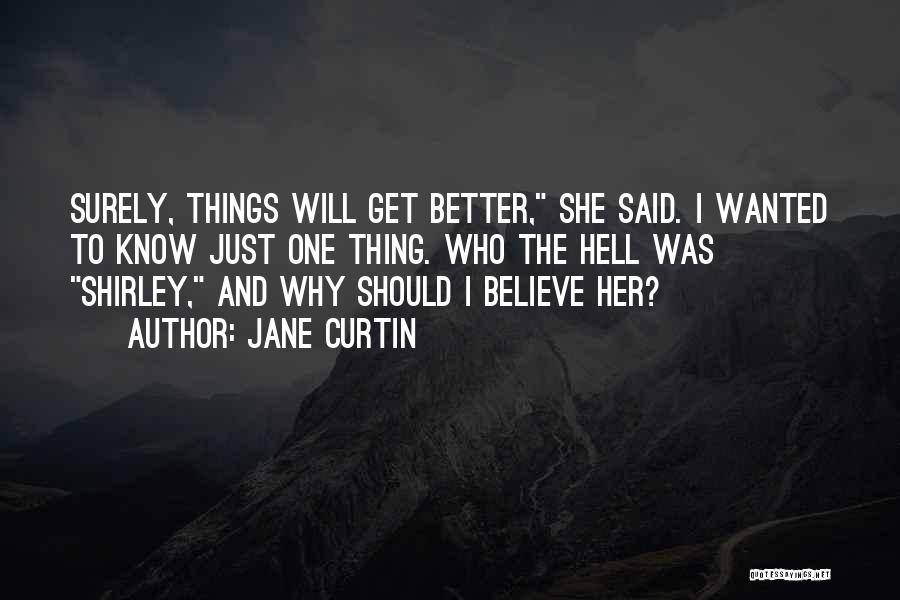 SURELY, THINGS WILL GET BETTER," SHE SAID. I WANTED TO KNOW JUST ONE THING. WHO THE HELL WAS "SHIRLEY," AND WHY SHOULD I BELIEVE HER?

AUTHOR: JANE CURTIN

QUOTESSAYINGS.NET